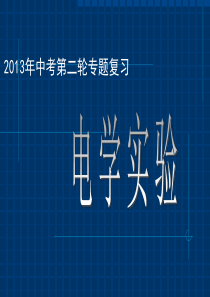 2013年中考第二轮专题复习

电学实验